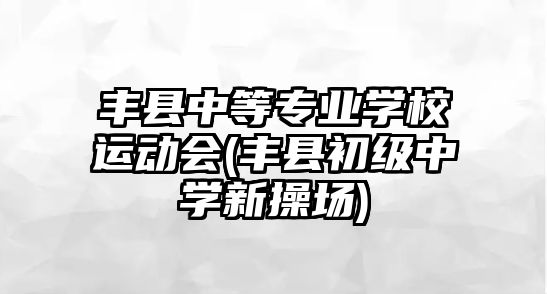 丰县中等专业学校运动会(丰县初级中学新操场)